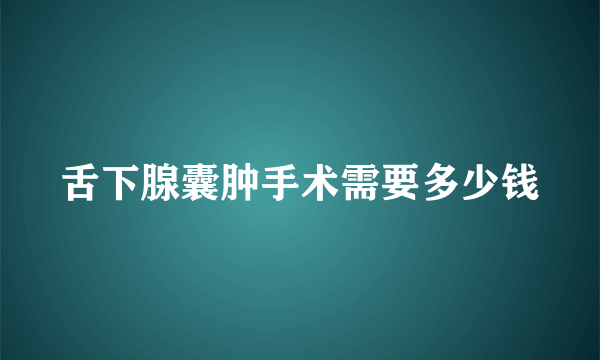 舌下腺囊肿手术需要多少钱